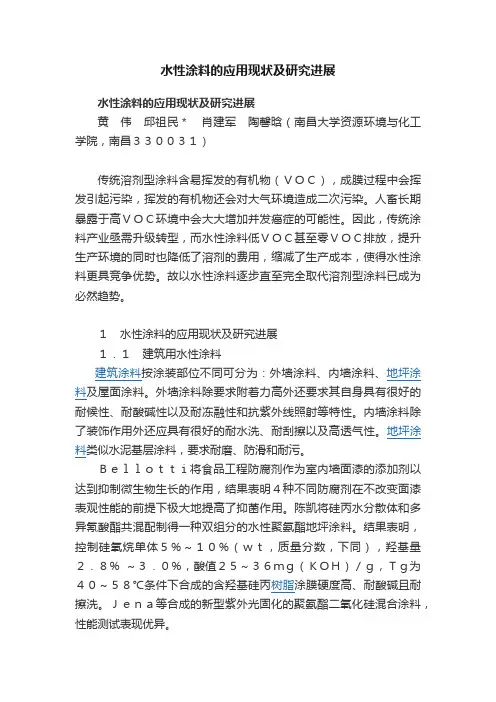 水性涂料的应用现状及研究进展

水性涂料的应用现状及研究进展

黄　伟　邱祖民＊　肖建军　陶馨晗（南昌大学资源环境与化工学院，南昌３３００３１）

传统溶剂型涂料含易挥发的有机物（ＶＯＣ），成膜过程中会挥发引起污染，挥发的有机物还会对大气环境造成二次污染。人畜长期暴露于高ＶＯＣ环境中会大大增加并发癌症的可能性。因此，传统涂料产业亟需升级转型，而水性涂料低ＶＯＣ甚至零ＶＯＣ排放，提升生产环境的同时也降低了溶剂的费用，缩减了生产成本，使得水性涂料更具竞争优势。故以水性涂料逐步直至完全取代溶剂型涂料已成为必然趋势。

１　水性涂料的应用现状及研究进展

１．１　建筑用水性涂料

建筑涂料按涂装部位不同可分为：外墙涂料、内墙涂料、地坪涂料及屋面涂料。外墙涂料除要求附着力高外还要求其自身具有很好的耐候性、耐酸碱性以及耐冻融性和抗紫外线照射等特性。内墙涂料除了装饰作用外还应具有很好的耐水洗、耐刮擦以及高透气性。地坪涂料类似水泥基层涂料，要求耐磨、防滑和耐污。

Ｂｅｌｌｏｔｔｉ将食品工程防腐剂作为室内墙面漆的添加剂以达到抑制微生物生长的作用，结果表明４种不同防腐剂在不改变面漆表观性能的前提下极大地提高了抑菌作用。陈凯将硅丙水分散体和多异氰酸酯共混配制得一种双组分的水性聚氨酯地坪涂料。结果表明，控制硅氧烷单体５％～１０％（ｗｔ，质量分数，下同），羟基量２．８％～３．０％，酸值２５～３６mg（ＫＯＨ）/ｇ，Ｔｇ为４０～５８℃条件下合成的含羟基硅丙树脂涂膜硬度高、耐酸碱且耐擦洗。Ｊｅｎａ等合成的新型紫外光固化的聚氨酯二氧化硅混合涂料，性能测试表现优异。